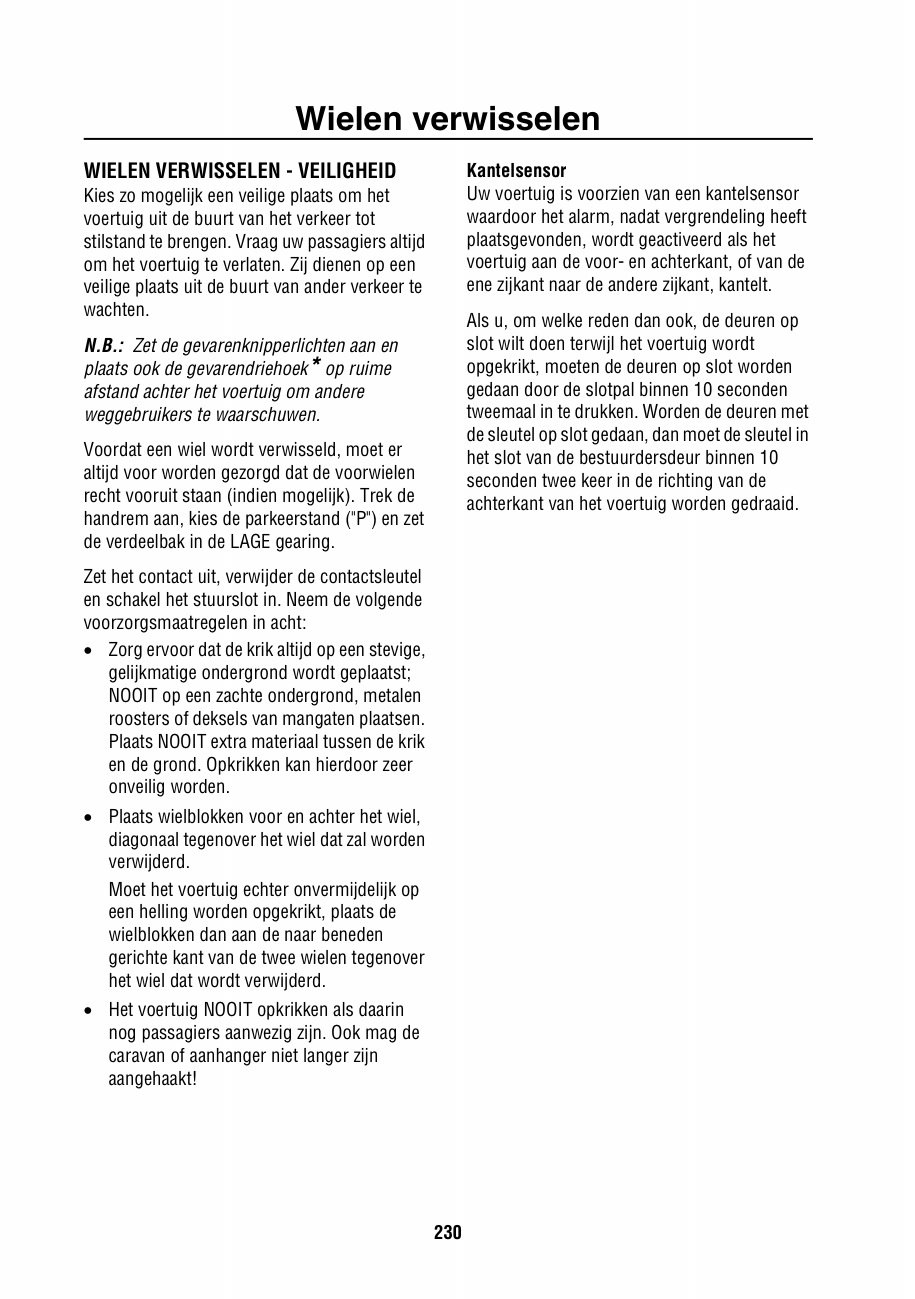 Wielen verwisselen

WIELEN VERWISSELEN - VEILIGHEID
Kies zo mogelijk een veilige plaats om het voertuig uit de buurt van het verkeer tot stilstand te brengen. Vraag uw passagiers altijd om het voertuig te verlaten. Zij dienen op een veilige plaats uit de buurt van ander verkeer te wachten.

N.B.: Zet de gevarenknipperlichten aan en plaats ook de gevarendriehoek* op ruime afstand achter het voertuig om andere weggebruikers te waarschuwen.

Voordat een wiel wordt verwisseld, moet er altijd voor worden gezorgd dat de voorwielen recht vooruit staan (indien mogelijk). Trek de handrem aan, kies de parkeerstand ("P") en zet de verdeelbak in de LAGE gearing.

Zet het contact uit, verwijder de contactsleutel en schakel het stuurslot in. Neem de volgende voorzorgsmaatregelen in acht:

• Zorg ervoor dat de krik altijd op een stevige, gelijkmatige ondergrond wordt geplaatst; NOOIT op een zachte ondergrond, metalen roosters of deksels van mangaten plaatsen. Plaats NOOIT extra materiaal tussen de krik en de grond. Opkrikken kan hierdoor zeer onveilig worden.

• Plaats wielblokken voor en achter het wiel, diagonaal tegenover het wiel dat zal worden verwijderd.

Moet het voertuig echter onvermijdelijk op een helling worden opgekrikt, plaats de wielblokken dan aan de naar beneden gerichte kant van de twee wielen tegenover het wiel dat wordt verwijderd.

• Het voertuig NOOIT opkrikken als daarin nog passagiers aanwezig zijn. Ook mag de caravan of aanhanger niet langer zijn aangehaakt!

Kantelsensor
Uw voertuig is voorzien van een kantelsensor waardoor het alarm, nadat vergrendeling heeft plaatsgevonden, wordt geactiveerd als het voertuig aan de voor- en achterkant, of van de ene zijkant naar de andere zijkant, kantelt.

Als u, om welke reden dan ook, de deuren op slot wilt doen terwijl het voertuig wordt opgekrikt, moeten de deuren op slot worden gedaan door de slotpal binnen 10 seconden tweemaal in te drukken. Worden de deuren met de sleutel op slot gedaan, dan moet de sleutel in het slot van de bestuurdersdeur binnen 10 seconden twee keer in de richting van de achterkant van het voertuig worden gedraaid.

230